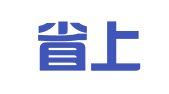 省上